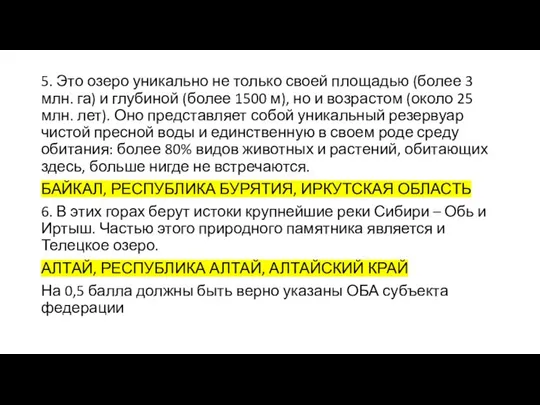 5. Это озеро уникально не только своей площадью (более 3 млн. га) и глубиной (более 1500 м), но и возрастом (около 25 млн. лет). Оно представляет собой уникальный резервуар чистой пресной воды и единственную в своем роде среду обитания: более 80% видов животных и растений, обитающих здесь, больше нигде не встречаются.

БАЙКАЛ, РЕСПУБЛИКА БУРЯТИЯ, ИРКУТСКАЯ ОБЛАСТЬ

6. В этих горах берут истоки крупнейшие реки Сибири – Обь и Иртыш. Частью этого природного памятника является и Телецкое озеро.

АЛТАЙ, РЕСПУБЛИКА АЛТАЙ, АЛТАЙСКИЙ КРАЙ

На 0,5 балла должны быть верно указаны ОБА субъекта федерации